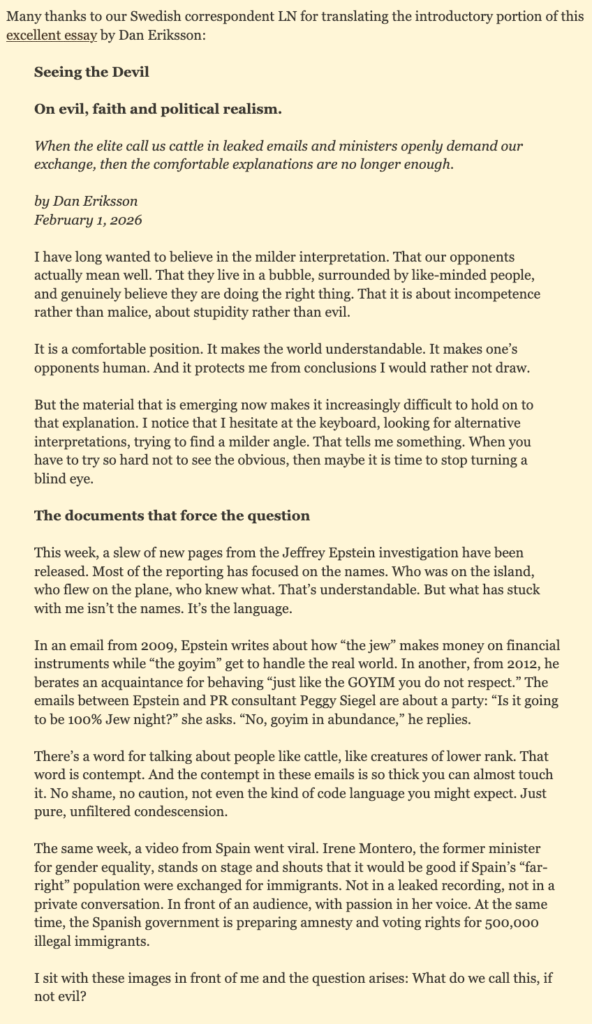 Many thanks to our Swedish correspondent LN for translating the introductory portion of this excellent essay by Dan Eriksson:

Seeing the Devil

On evil, faith and political realism.

When the elite call us cattle in leaked emails and ministers openly demand our exchange, then the comfortable explanations are no longer enough.

by Dan Eriksson
February 1, 2026

I have long wanted to believe in the milder interpretation. That our opponents actually mean well. That they live in a bubble, surrounded by like-minded people, and genuinely believe they are doing the right thing. That it is about incompetence rather than malice, about stupidity rather than evil.

It is a comfortable position. It makes the world understandable. It makes one's opponents human. And it protects me from conclusions I would rather not draw.

But the material that is emerging now makes it increasingly difficult to hold on to that explanation. I notice that I hesitate at the keyboard, looking for alternative interpretations, trying to find a milder angle. That tells me something. When you have to try so hard not to see the obvious, then maybe it is time to stop turning a blind eye.

The documents that force the question

This week, a slew of new pages from the Jeffrey Epstein investigation have been released. Most of the reporting has focused on the names. Who was on the island, who flew on the plane, who knew what. That's understandable. But what has stuck with me isn't the names. It's the language.

In an email from 2009, Epstein writes about how "the jew" makes money on financial instruments while "the goyim" get to handle the real world. In another, from 2012, he berates an acquaintance for behaving "just like the GOYIM you do not respect." The emails between Epstein and PR consultant Peggy Siegel are about a party: "Is it going to be 100% Jew night?" she asks. "No, goyim in abundance," he replies.

There's a word for talking about people like cattle, like creatures of lower rank. That word is contempt. And the contempt in these emails is so thick you can almost touch it. No shame, no caution, not even the kind of code language you might expect. Just pure, unfiltered condescension.

The same week, a video from Spain went viral. Irene Montero, the former minister for gender equality, stands on stage and shouts that it would be good if Spain's "far-right" population were exchanged for immigrants. Not in a leaked recording, not in a private conversation. In front of an audience, with passion in her voice. At the same time, the Spanish government is preparing amnesty and voting rights for 500,000 illegal immigrants.

I sit with these images in front of me and the question arises: What do we call this, if not evil?